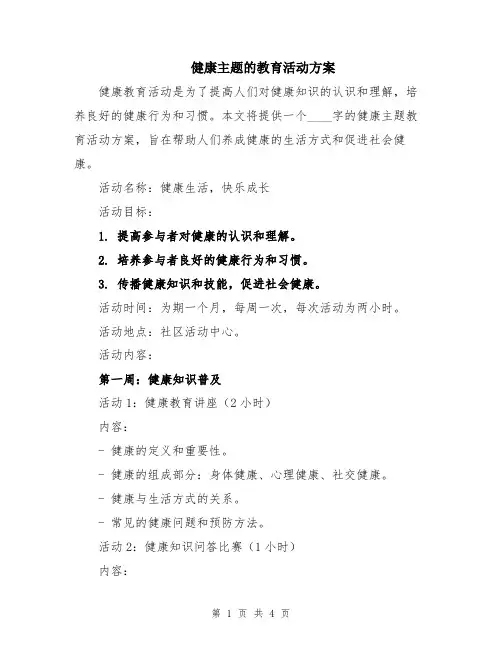 健康主题的教育活动方案

健康教育活动是为了提高人们对健康知识的认识和理解，培养良好的健康行为和习惯。本文将提供一个____字的健康主题教育活动方案，旨在帮助人们养成健康的生活方式和促进社会健康。

活动名称：健康生活，快乐成长

活动目标：

1. 提高参与者对健康的认识和理解。

2. 培养参与者良好的健康行为和习惯。

3. 传播健康知识和技能，促进社会健康。

活动时间：为期一个月，每周一次，每次活动为两小时。

活动地点：社区活动中心。

活动内容：

第一周：健康知识普及

活动 1：健康教育讲座（2 小时）

内容：

- 健康的定义和重要性。

- 健康的组成部分：身体健康、心理健康、社交健康。

- 健康与生活方式的关系。

- 常见的健康问题和预防方法。

活动 2：健康知识问答比赛（1 小时）

内容：

第 1 页 共 4 页